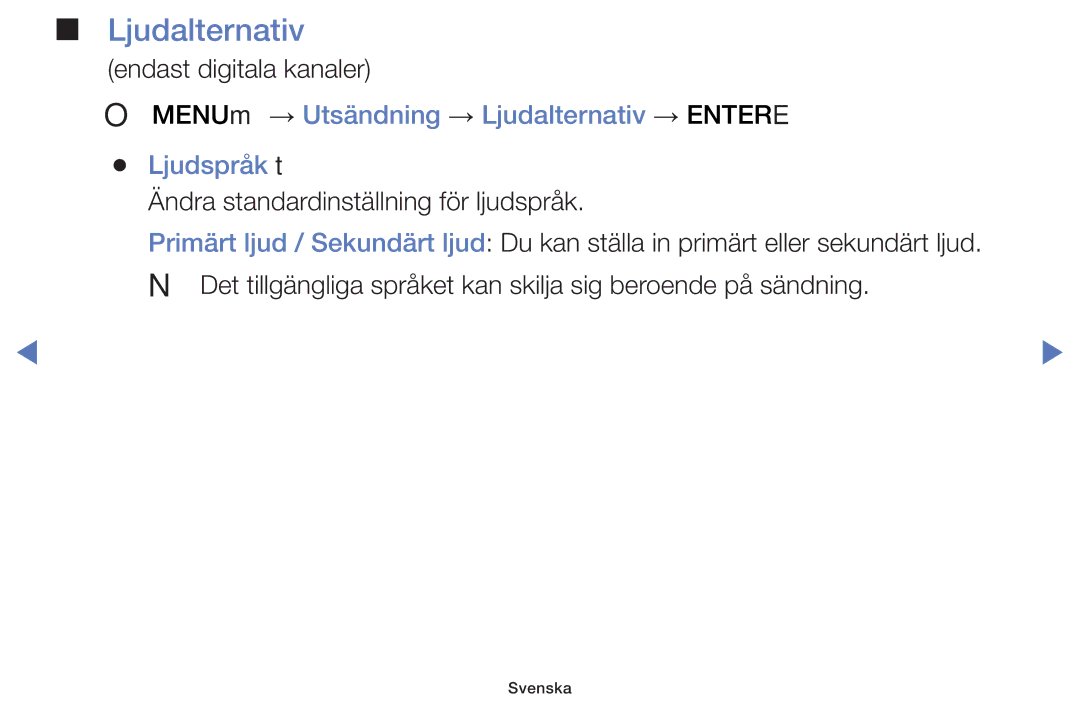 ■ Ljudalternativ

(endast digitala kanaler)

O MENUm → Utsändning → Ljudalternativ → ENTERE

● Ljudspråk t

Ändra standardinställning för ljudspråk.

Primärt ljud / Sekundärt ljud: Du kan ställa in primärt eller sekundärt ljud.

N Det tillgängliga språket kan skilja sig beroende på sändning.

◀ ▶

Svenska